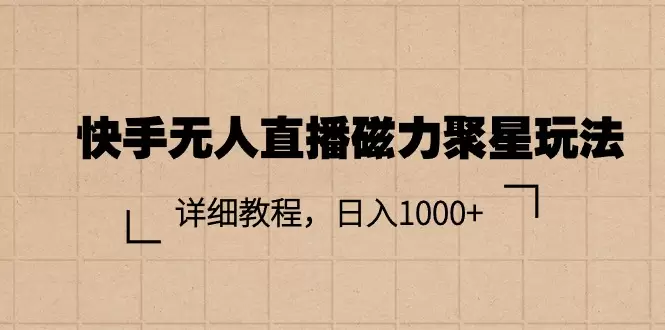 快手无人直播磁力聚星玩法

详细教程，日入1000+